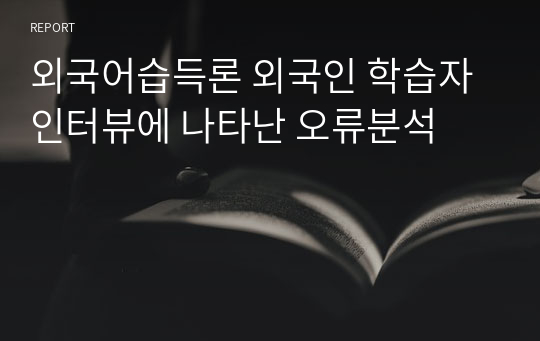 REPORT

외국어습득론 외국인 학습자 인터뷰에 나타난 오류분석